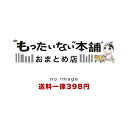 "もったいない"本舗

おまとめ店

no image

送料一律398円